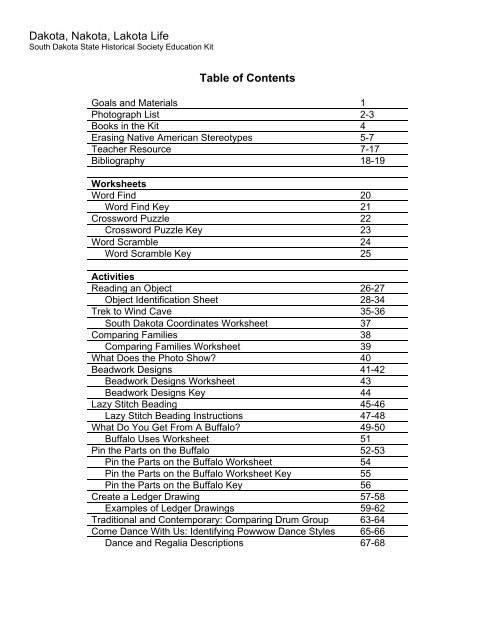 Dakota, Nakota, Lakota Life
South Dakota State Historical Society Education Kit

Table of Contents

| | |
|---|---|
| Goals and Materials | 1 |
| Photograph List | 2-3 |
| Books in the Kit | 4 |
| Erasing Native American Stereotypes | 5-7 |
| Teacher Resource | 7-17 |
| Bibliography | 18-19 |
| | |
| **Worksheets** | |
| Word Find | 20 |
| Word Find Key | 21 |
| Crossword Puzzle | 22 |
| Crossword Puzzle Key | 23 |
| Word Scramble | 24 |
| Word Scramble Key | 25 |
| | |
| **Activities** | |
| Reading an Object | 26-27 |
| Object Identification Sheet | 28-34 |
| Trek to Wind Cave | 35-36 |
| South Dakota Coordinates Worksheet | 37 |
| Comparing Families | 38 |
| Comparing Families Worksheet | 39 |
| What Does the Photo Show? | 40 |
| Beadwork Designs | 41-42 |
| Beadwork Designs Worksheet | 43 |
| Beadwork Designs Key | 44 |
| Lazy Stitch Beading | 45-46 |
| Lazy Stitch Beading Instructions | 47-48 |
| What Do You Get From A Buffalo? | 49-50 |
| Buffalo Uses Worksheet | 51 |
| Pin the Parts on the Buffalo | 52-53 |
| Pin the Parts on the Buffalo Worksheet | 54 |
| Pin the Parts on the Buffalo Worksheet Key | 55 |
| Pin the Parts on the Buffalo Key | 56 |
| Create a Ledger Drawing | 57-58 |
| Examples of Ledger Drawings | 59-62 |
| Traditional and Contemporary: Comparing Drum Group | 63-64 |
| Come Dance With Us: Identifying Powwow Dance Styles | 65-66 |
| Dance and Regalia Descriptions | 67-68 |